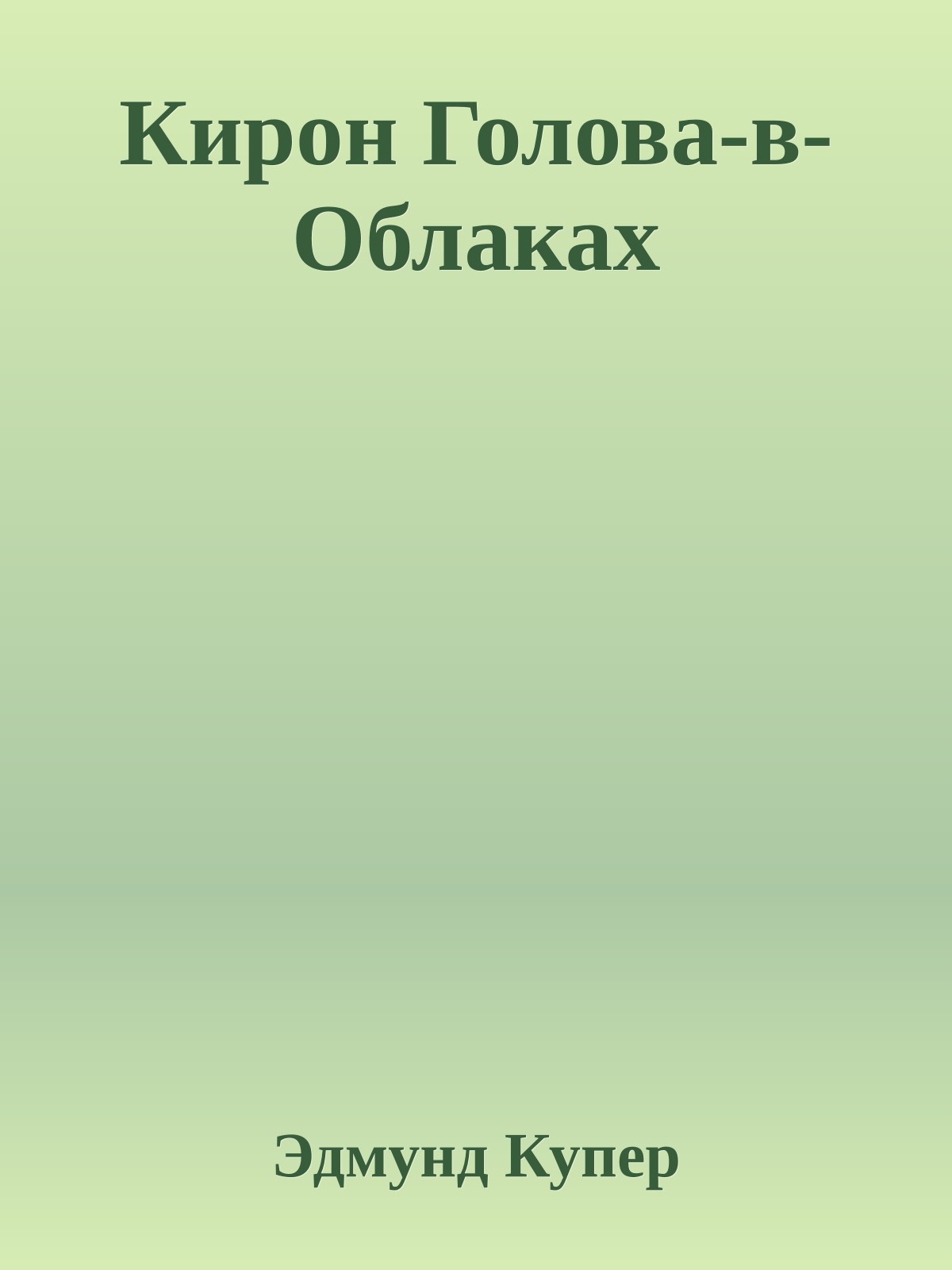 Кирон Голова-в-Облаках

Эдмунд Купер